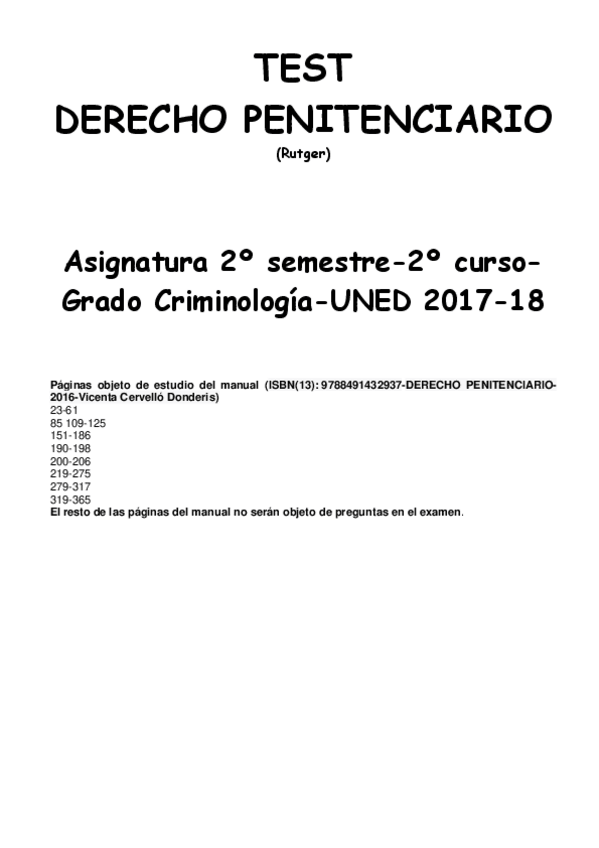 TEST
DERECHO PENITENCIARIO
(Rutger)

Asignatura 2º semestre-2º curso-Grado Criminología-UNED 2017-18

Páginas objeto de estudio del manual (ISBN(13): 9788491432937-DERECHO PENITENCIARIO-2016-Vicenta Cervelló Donderis)
23-61
85 109-125
151-186
190-198
200-206
219-275
279-317
319-365
El resto de las páginas del manual no serán objeto de preguntas en el examen.